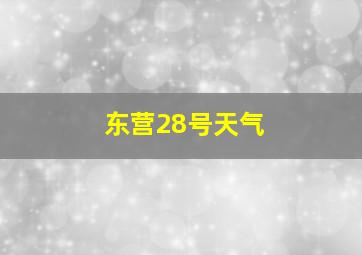 东营28号天气